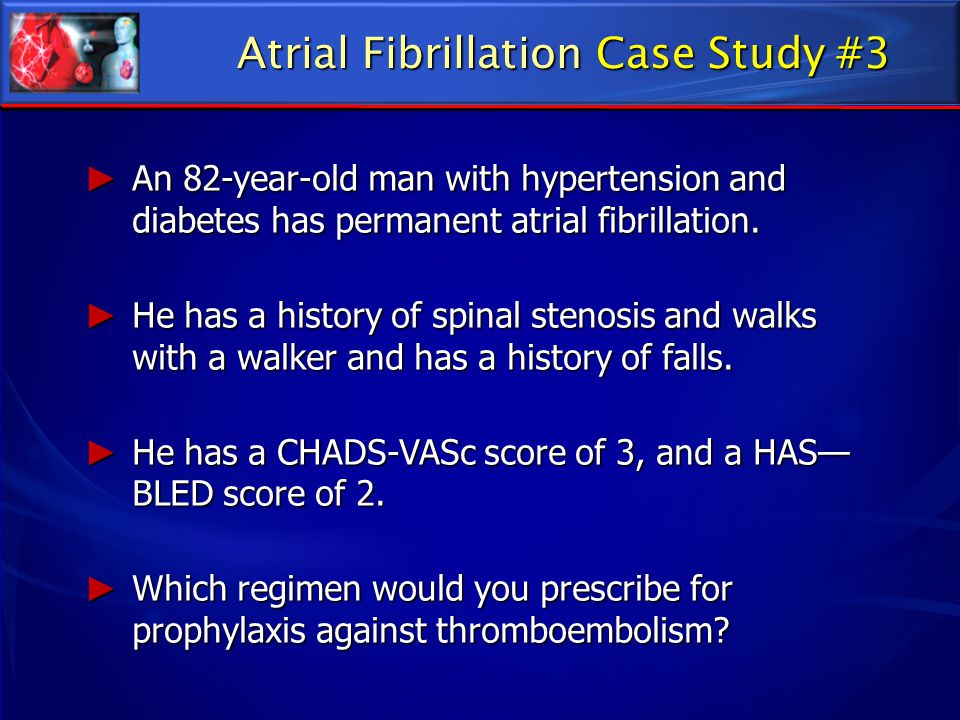 Atrial Fibrillation Case Study #3

► An 82-year-old man with hypertension and diabetes has permanent atrial fibrillation.

► He has a history of spinal stenosis and walks with a walker and has a history of falls.

► He has a CHADS-VASc score of 3, and a HAS—BLED score of 2.

► Which regimen would you prescribe for prophylaxis against thromboembolism?